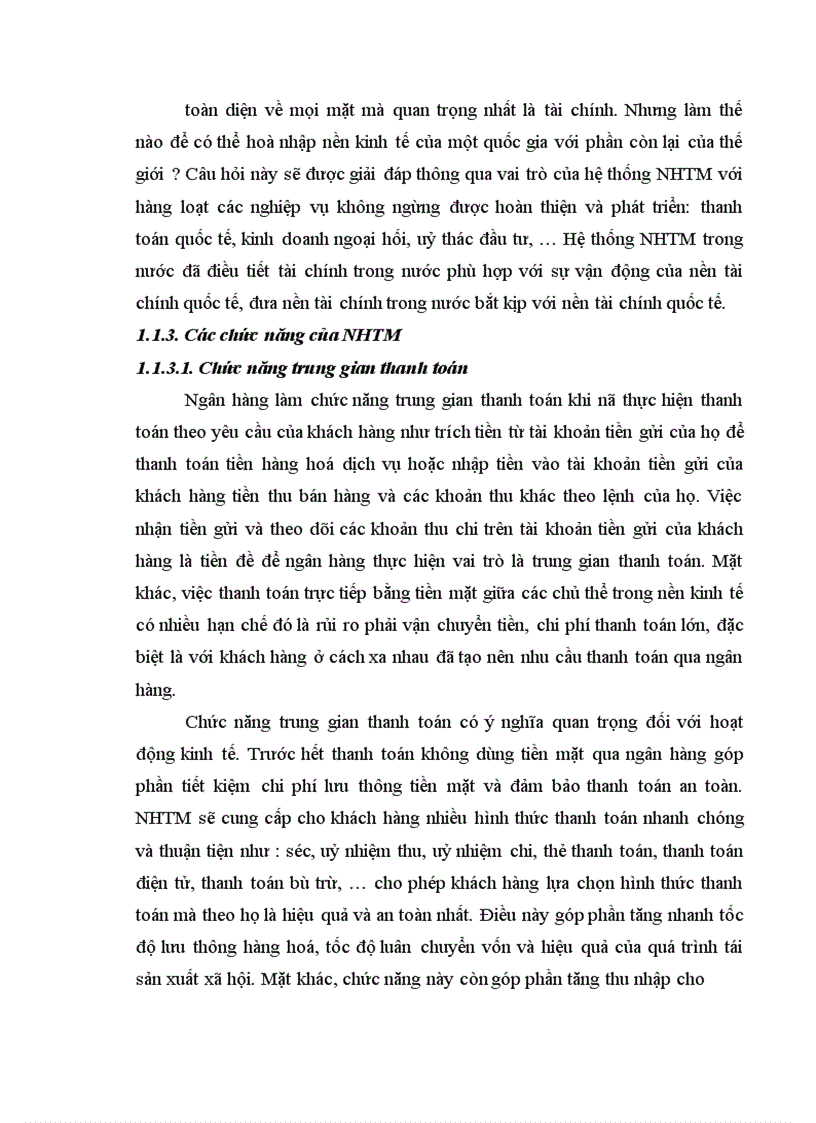 toàn diện về mọi mặt mà quan trọng nhất là tài chính. Nhưng làm thế nào để có thể hoà nhập nền kinh tế của một quốc gia với phần còn lại của thế giới ? Câu hỏi này sẽ được giải đáp thông qua vai trò của hệ thống NHTM với hàng loạt các nghiệp vụ không ngừng được hoàn thiện và phát triển: thanh toán quốc tế, kinh doanh ngoại hối, uỷ thác đầu tư, … Hệ thống NHTM trong nước đã điều tiết tài chính trong nước phù hợp với sự vận động của nền tài chính quốc tế, đưa nền tài chính trong nước bắt kịp với nền tài chính quốc tế.

1.1.3. Các chức năng của NHTM

1.1.3.1. Chức năng trung gian thanh toán

Ngân hàng làm chức năng trung gian thanh toán khi nã thực hiện thanh toán theo yêu cầu của khách hàng như trích tiền từ tài khoản tiền gửi của họ để thanh toán tiền hàng hoá dịch vụ hoặc nhập tiền vào tài khoản tiền gửi của khách hàng tiền thu bán hàng và các khoản thu khác theo lệnh của họ. Việc nhận tiền gửi và theo dõi các khoản thu chi trên tài khoản tiền gửi của khách hàng là tiền đề để ngân hàng thực hiện vai trò là trung gian thanh toán. Mặt khác, việc thanh toán trực tiếp bằng tiền mặt giữa các chủ thể trong nền kinh tế có nhiều hạn chế đó là rủi ro phải vận chuyển tiền, chi phí thanh toán lớn, đặc biệt là với khách hàng ở cách xa nhau đã tạo nên nhu cầu thanh toán qua ngân hàng.

Chức năng trung gian thanh toán có ý nghĩa quan trọng đối với hoạt động kinh tế. Trước hết thanh toán không dùng tiền mặt qua ngân hàng góp phần tiết kiệm chi phí lưu thông tiền mặt và đảm bảo thanh toán an toàn. NHTM sẽ cung cấp cho khách hàng nhiều hình thức thanh toán nhanh chóng và thuận tiện như : séc, uỷ nhiệm thu, uỷ nhiệm chi, thẻ thanh toán, thanh toán điện tử, thanh toán bù trừ, … cho phép khách hàng lựa chọn hình thức thanh toán mà theo họ là hiệu quả và an toàn nhất. Điều này góp phần tăng nhanh tốc độ lưu thông hàng hoá, tốc độ luân chuyển vốn và hiệu quả của quá trình tái sản xuất xã hội. Mặt khác, chức năng này còn góp phần tăng thu nhập cho